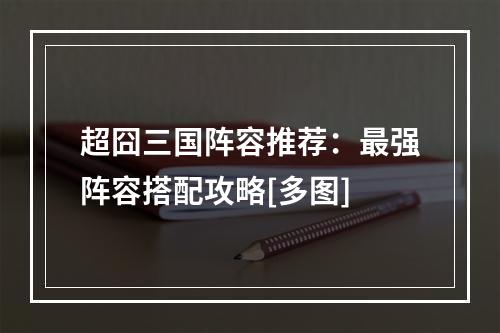 超囧三国阵容推荐：最强阵容搭配攻略[多图]